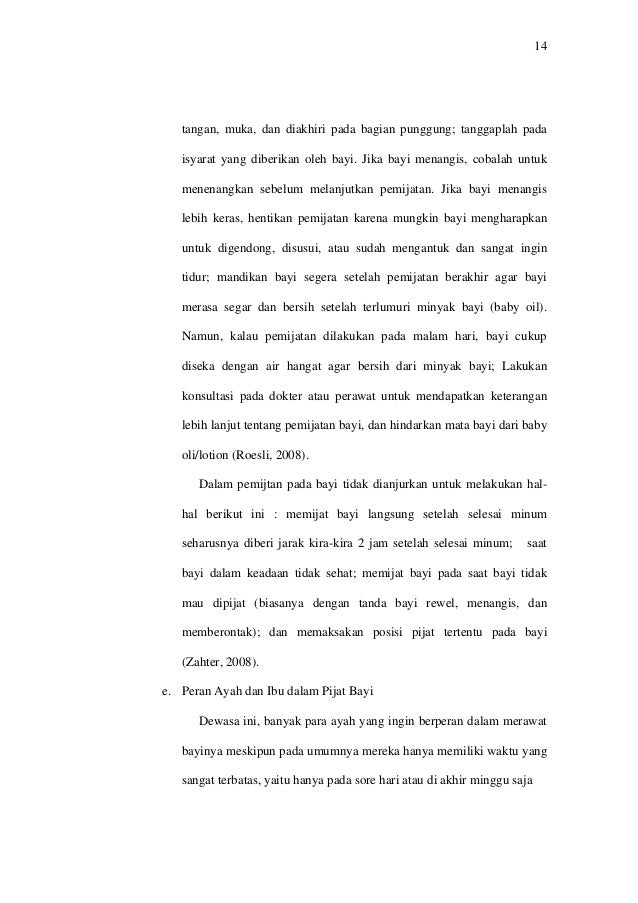 14

tangan, muka, dan diakhiri pada bagian punggung; tanggaplah pada isyarat yang diberikan oleh bayi. Jika bayi menangis, cobalah untuk menenangkan sebelum melanjutkan pemijatan. Jika bayi menangis lebih keras, hentikan pemijatan karena mungkin bayi mengharapkan untuk digendong, disusui, atau sudah mengantuk dan sangat ingin tidur; mandikan bayi segera setelah pemijatan berakhir agar bayi merasa segar dan bersih setelah terlumuri minyak bayi (baby oil). Namun, kalau pemijatan dilakukan pada malam hari, bayi cukup diseka dengan air hangat agar bersih dari minyak bayi; Lakukan konsultasi pada dokter atau perawat untuk mendapatkan keterangan lebih lanjut tentang pemijatan bayi, dan hindarkan mata bayi dari baby oli/lotion (Roesli, 2008).

Dalam pemijtan pada bayi tidak dianjurkan untuk melakukan hal-hal berikut ini : memijat bayi langsung setelah selesai minum seharusnya diberi jarak kira-kira 2 jam setelah selesai minum; saat bayi dalam keadaan tidak sehat; memijat bayi pada saat bayi tidak mau dipijat (biasanya dengan tanda bayi rewel, menangis, dan memberontak); dan memaksakan posisi pijat tertentu pada bayi (Zahter, 2008).

e. Peran Ayah dan Ibu dalam Pijat Bayi

Dewasa ini, banyak para ayah yang ingin berperan dalam merawat bayinya meskipun pada umumnya mereka hanya memiliki waktu yang sangat terbatas, yaitu hanya pada sore hari atau di akhir minggu saja